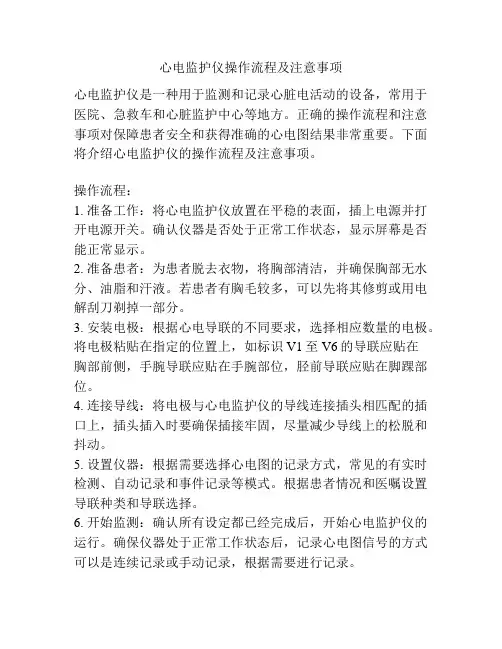 心电监护仪操作流程及注意事项

心电监护仪是一种用于监测和记录心脏电活动的设备，常用于医院、急救车和心脏监护中心等地方。正确的操作流程和注意事项对保障患者安全和获得准确的心电图结果非常重要。下面将介绍心电监护仪的操作流程及注意事项。

操作流程：
1. 准备工作：将心电监护仪放置在平稳的表面，插上电源并打开电源开关。确认仪器是否处于正常工作状态，显示屏幕是否能正常显示。
2. 准备患者：为患者脱去衣物，将胸部清洁，并确保胸部无水分、油脂和汗液。若患者有胸毛较多，可以先将其修剪或用电解刮刀剃掉一部分。
3. 安装电极：根据心电导联的不同要求，选择相应数量的电极。将电极粘贴在指定的位置上，如标识 V1 至 V6 的导联应贴在胸部前侧，手腕导联应贴在手腕部位，胫前导联应贴在脚踝部位。
4. 连接导线：将电极与心电监护仪的导线连接插头相匹配的插口上，插头插入时要确保插接牢固，尽量减少导线上的松脱和抖动。
5. 设置仪器：根据需要选择心电图的记录方式，常见的有实时检测、自动记录和事件记录等模式。根据患者情况和医嘱设置导联种类和导联选择。
6. 开始监测：确认所有设定都已经完成后，开始心电监护仪的运行。确保仪器处于正常工作状态后，记录心电图信号的方式可以是连续记录或手动记录，根据需要进行记录。